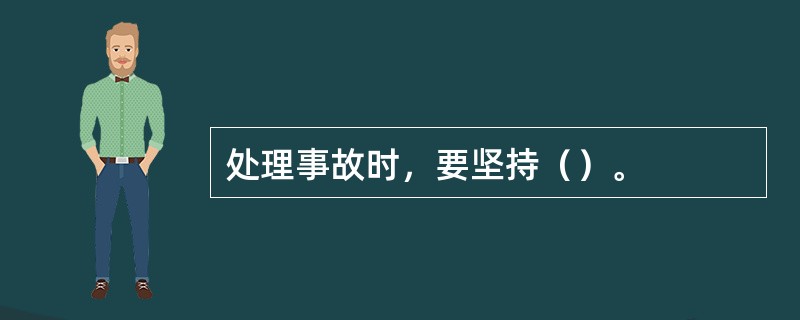 处理事故时，要坚持（）。